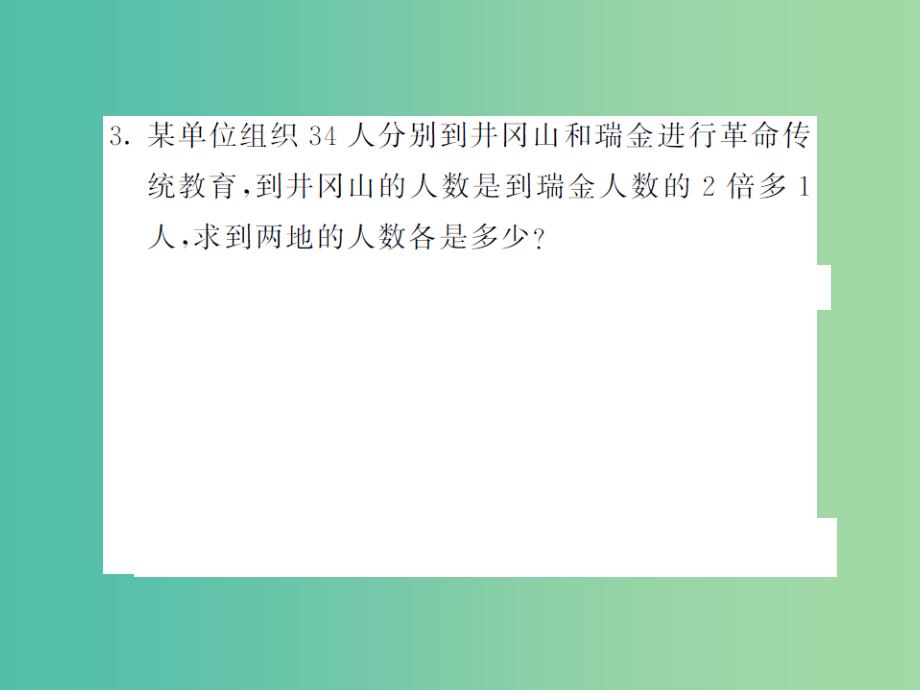 3. 某单位组织 34 人分别到井冈山和瑞金进行革命传统教育，到井冈山的人数是到瑞金人数的 2 倍多 1 人，求到两地的人数各是多少？